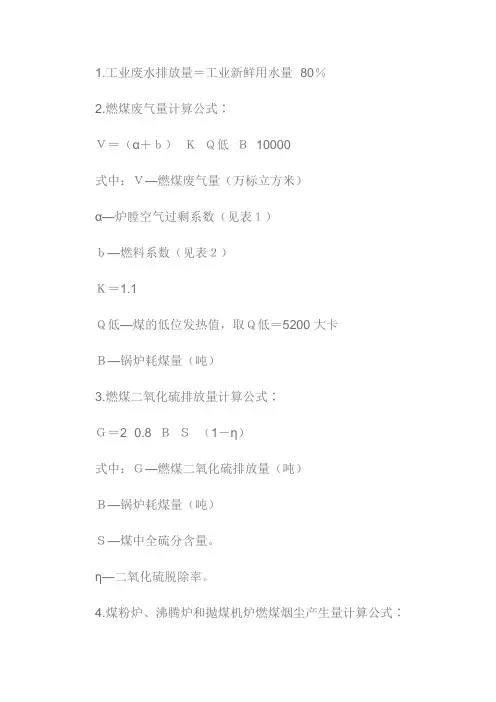 1.工业废水排放量＝工业新鲜用水量 80％

2.燃煤废气量计算公式：

V＝（α＋b） K Q低 B 10000

式中：V—燃煤废气量（万标立方米）

α—炉膛空气过剩系数（见表1）

b—燃料系数（见表2）

K＝1.1

Q低—煤的低位发热值，取Q低＝5200大卡

B—锅炉耗煤量（吨）

3.燃煤二氧化硫排放量计算公式：

G＝2 0.8 B S （1－η）

式中：G—燃煤二氧化硫排放量（吨）

B—锅炉耗煤量（吨）

S—煤中全硫分含量。

η—二氧化硫脱除率。

4.煤粉炉、沸腾炉和抛煤机炉燃煤烟尘产生量计算公式：